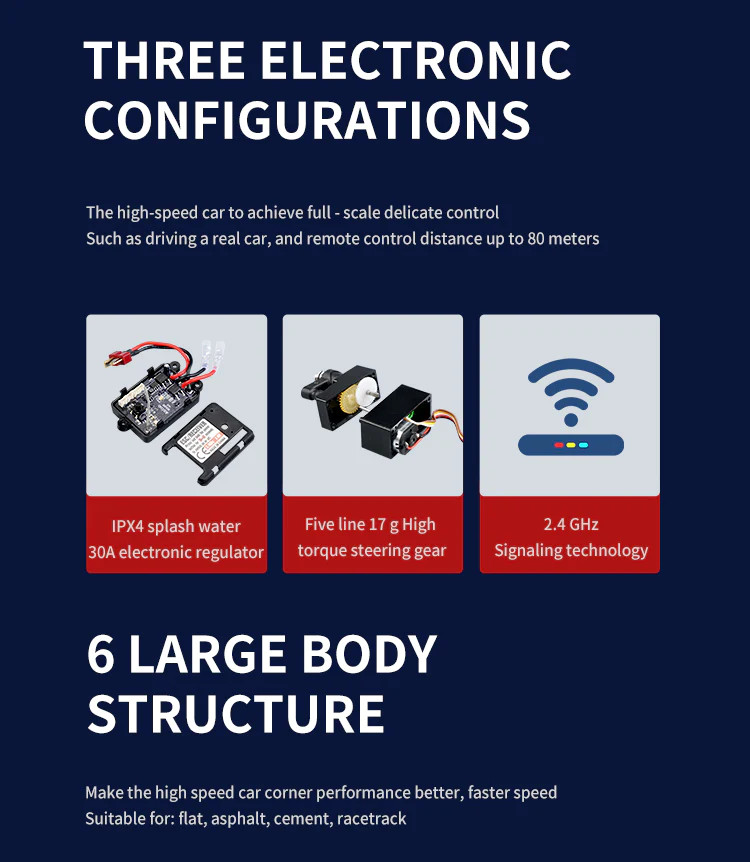 THREE ELECTRONIC CONFIGURATIONS

The high-speed car to achieve full - scale delicate control
Such as driving a real car, and remote control distance up to 80 meters

IPX4 splash water
30A electronic regulator

Five line 17 g High
torque steering gear

2.4 GHz
Signaling technology

6 LARGE BODY STRUCTURE

Make the high speed car corner performance better, faster speed
Suitable for: flat, asphalt, cement, racetrack